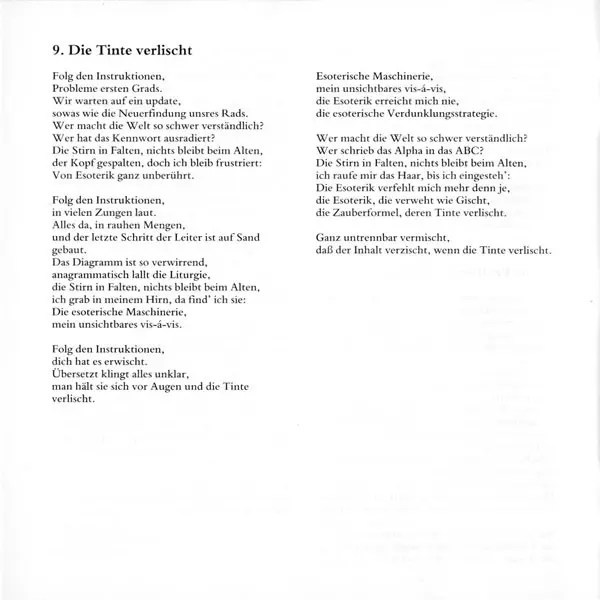 9. Die Tinte verlischt

Folg den Instruktionen,
Probleme ersten Grads.
Wir warten auf ein update,
sowas wie die Neuerfindung unsres Rads.
Wer macht die Welt so schwer verständlich?
Wer hat das Kennwort ausradiert?
Die Stirn in Falten, nichts bleibt beim Alten,
der Kopf gespalten, doch ich bleib frustriert:
Von Esoterik ganz unberührt.

Folg den Instruktionen,
in vielen Zungen laut.
Alles da, in rauhen Mengen,
und der letzte Schritt der Leiter ist auf Sand gebaut.
Das Diagramm ist so verwirrend,
anagrammatisch lallt die Liturgie,
die Stirn in Falten, nichts bleibt beim Alten,
ich grab in meinem Hirn, da find' ich sie:
Die esoterische Maschinerie,
mein unsichtbares vis-á-vis.

Folg den Instruktionen,
dich hat es erwischt.
Übersetzt klingt alles unklar,
man hält sie sich vor Augen und die Tinte verlischt.

Esoterische Maschinerie,
mein unsichtbares vis-á-vis,
die Esoterik erreicht mich nie,
die esoterische Verdunklungsstrategie.

Wer macht die Welt so schwer verständlich?
Wer schrieb das Alpha in das ABC?
Die Stirn in Falten, nichts bleibt beim Alten,
ich raufe mir das Haar, bis ich eingesteh':
Die Esoterik verfehlt mich mehr denn je,
die Esoterik, die verweht wie Gischt,
die Zauberformel, deren Tinte verlischt.

Ganz untrennbar vermischt,
daß der Inhalt verzischt, wenn die Tinte verlischt.